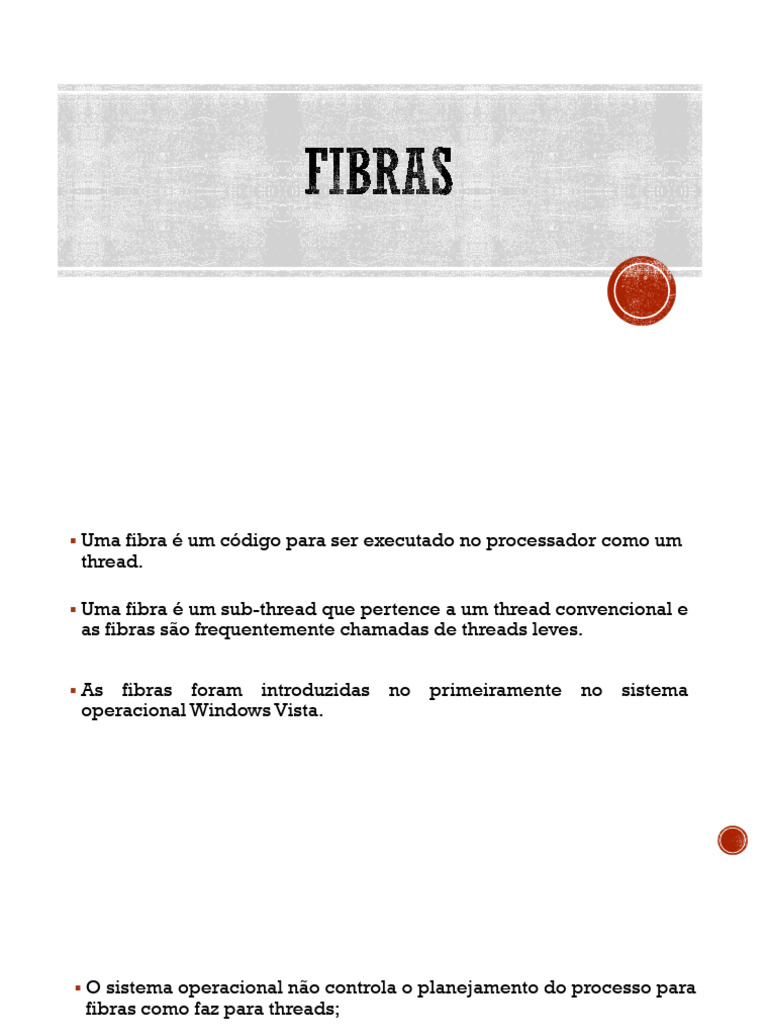 FIBRAS

▪ Uma fibra é um código para ser executado no processador como um thread.

▪ Uma fibra é um sub-thread que pertence a um thread convencional e as fibras são frequentemente chamadas de threads leves.

▪ As fibras foram introduzidas no primeiramente no sistema operacional Windows Vista.

▪ O sistema operacional não controla o planejamento do processo para fibras como faz para threads;